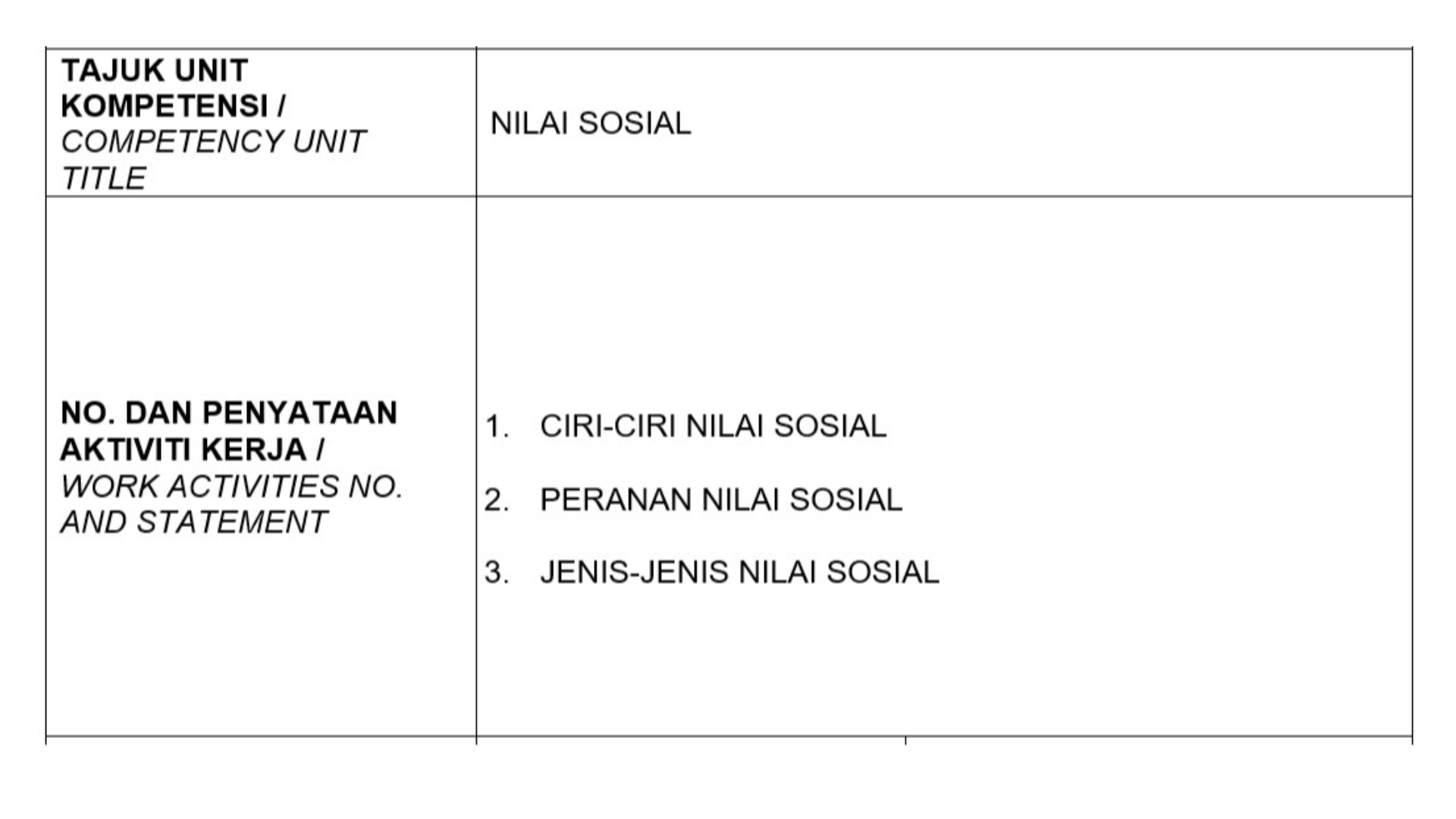 | TAJUK UNIT KOMPETENSI / COMPETENCY UNIT TITLE | NILAI SOSIAL |
|---|---|
| NO. DAN PENYATAAN AKTIVITI KERJA / WORK ACTIVITIES NO. AND STATEMENT | 1. CIRI-CIRI NILAI SOSIAL 2. PERANAN NILAI SOSIAL 3. JENIS-JENIS NILAI SOSIAL |